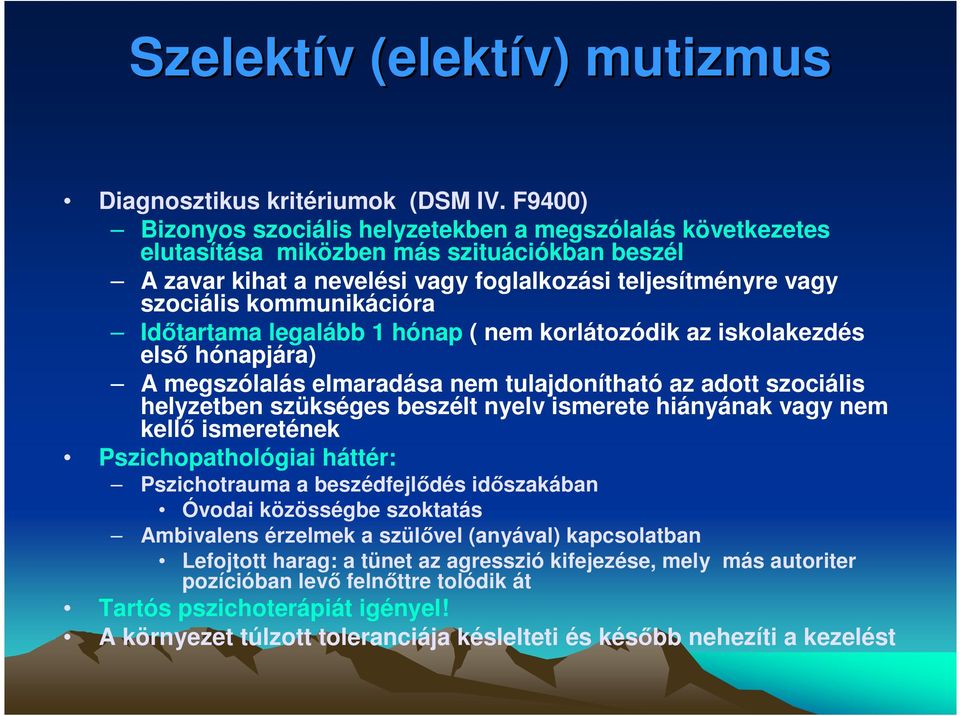 Szelektív (elektív) mutizmus

• Diagnosztikus kritériumok (DSM IV. F9400)
– Bizonyos szociális helyzetekben a megszólalás következetes elutasítása miközben más szituációkban beszél
– A zavar kihat a nevelési vagy foglalkozási teljesítményre vagy szociális kommunikációra
– Időtartama legalább 1 hónap ( nem korlátozódik az iskolakezdés első hónapjára)
– A megszólalás elmaradása nem tulajdonítható az adott szociális helyzetben szükséges beszélt nyelv ismerete hiányának vagy nem kellő ismeretének
• Pszichopathológiai háttér:
– Pszichotrauma a beszédfejlődés időszakában
• Óvodai közösségbe szoktatás
– Ambivalens érzelmek a szülővel (anyával) kapcsolatban
• Lefojtott harag: a tünet az agresszió kifejezése, mely más autoriter pozícióban levő felnőttre tolódik át
• Tartós pszichoterápiát igényel!
• A környezet túlzott toleranciája késlelteti és később nehezíti a kezelést